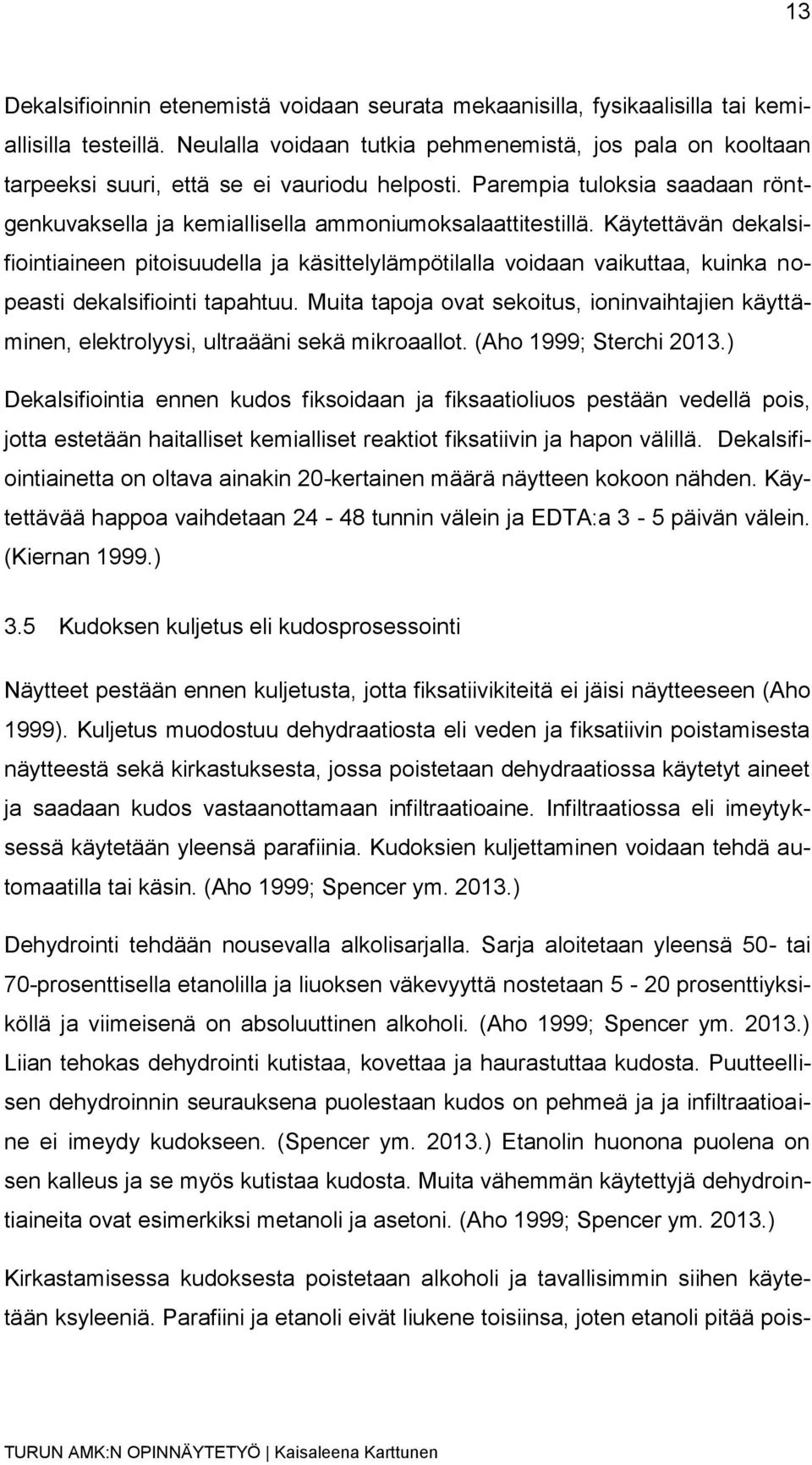 13

Dekalsifioinnin etenemistä voidaan seurata mekaanisilla, fysikaalisilla tai kemiallisilla testeillä. Neulalla voidaan tutkia pehmenemistä, jos pala on kooltaan tarpeeksi suuri, että se ei vauriodu helposti. Parempia tuloksia saadaan röntgenkuvaksella ja kemiallisella ammoniumoksalaattitestillä. Käytettävän dekalsifiointiaineen pitoisuudella ja käsittelylämpötilalla voidaan vaikuttaa, kuinka nopeasti dekalsifiointi tapahtuu. Muita tapoja ovat sekoitus, ioninvaihtajien käyttäminen, elektrolyysi, ultraääni sekä mikroaallot. (Aho 1999; Sterchi 2013.)

Dekalsifiointia ennen kudos fiksoidaan ja fiksaatioliuos pestään vedellä pois, jotta estetään haitalliset kemialliset reaktiot fiksatiivin ja hapon välillä. Dekalsifiointiainetta on oltava ainakin 20-kertainen määrä näytteen kokoon nähden. Käytettävää happoa vaihdetaan 24 - 48 tunnin välein ja EDTA:a 3 - 5 päivän välein. (Kiernan 1999.)

3.5 Kudoksen kuljetus eli kudosprosessointi

Näytteet pestään ennen kuljetusta, jotta fiksatiivikiteitä ei jäisi näytteeseen (Aho 1999). Kuljetus muodostuu dehydraatiosta eli veden ja fiksatiivin poistamisesta näytteestä sekä kirkastuksesta, jossa poistetaan dehydraatiossa käytetyt aineet ja saadaan kudos vastaanottamaan infiltraatioaine. Infiltraatiossa eli imeytyksessä käytetään yleensä parafiinia. Kudoksien kuljettaminen voidaan tehdä automaatilla tai käsin. (Aho 1999; Spencer ym. 2013.)

Dehydrointi tehdään nousevalla alkolisarjalla. Sarja aloitetaan yleensä 50- tai 70-prosenttisella etanolilla ja liuoksen väkevyyttä nostetaan 5 - 20 prosenttiyksiköllä ja viimeisenä on absoluuttinen alkoholi. (Aho 1999; Spencer ym. 2013.) Liian tehokas dehydrointi kutistaa, kovettaa ja haurastuttaa kudosta. Puutteellisen dehydroinnin seurauksena puolestaan kudos on pehmeä ja ja infiltraatioaine ei imeydy kudokseen. (Spencer ym. 2013.) Etanolin huonona puolena on sen kalleus ja se myös kutistaa kudosta. Muita vähemmän käytettyjä dehydrointiaineita ovat esimerkiksi metanoli ja asetoni. (Aho 1999; Spencer ym. 2013.)

Kirkastamisessa kudoksesta poistetaan alkoholi ja tavallisimmin siihen käytetään ksyleeniä. Parafiini ja etanoli eivät liukene toisiinsa, joten etanoli pitää pois-

TURUN AMK:N OPINNÄYTETYÖ | Kaisaleena Karttunen